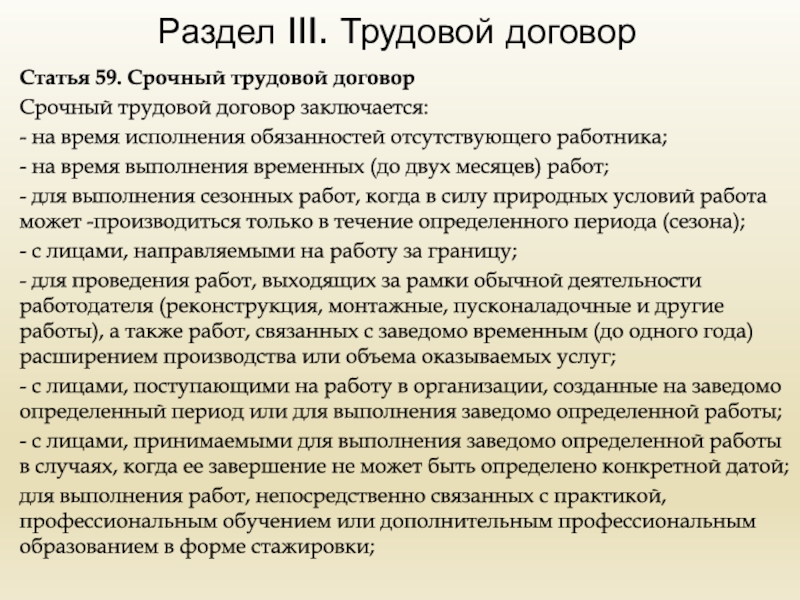 Раздел III. Трудовой договор

Статья 59. Срочный трудовой договор

Срочный трудовой договор заключается:

- на время исполнения обязанностей отсутствующего работника;

- на время выполнения временных (до двух месяцев) работ;

- для выполнения сезонных работ, когда в силу природных условий работа может -производиться только в течение определенного периода (сезона);

- с лицами, направляемыми на работу за границу;

- для проведения работ, выходящих за рамки обычной деятельности работодателя (реконструкция, монтажные, пусконаладочные и другие работы), а также работ, связанных с заведомо временным (до одного года) расширением производства или объема оказываемых услуг;

- с лицами, поступающими на работу в организации, созданные на заведомо определенный период или для выполнения заведомо определенной работы;

- с лицами, принимаемыми для выполнения заведомо определенной работы в случаях, когда ее завершение не может быть определено конкретной датой;

для выполнения работ, непосредственно связанных с практикой, профессиональным обучением или дополнительным профессиональным образованием в форме стажировки;